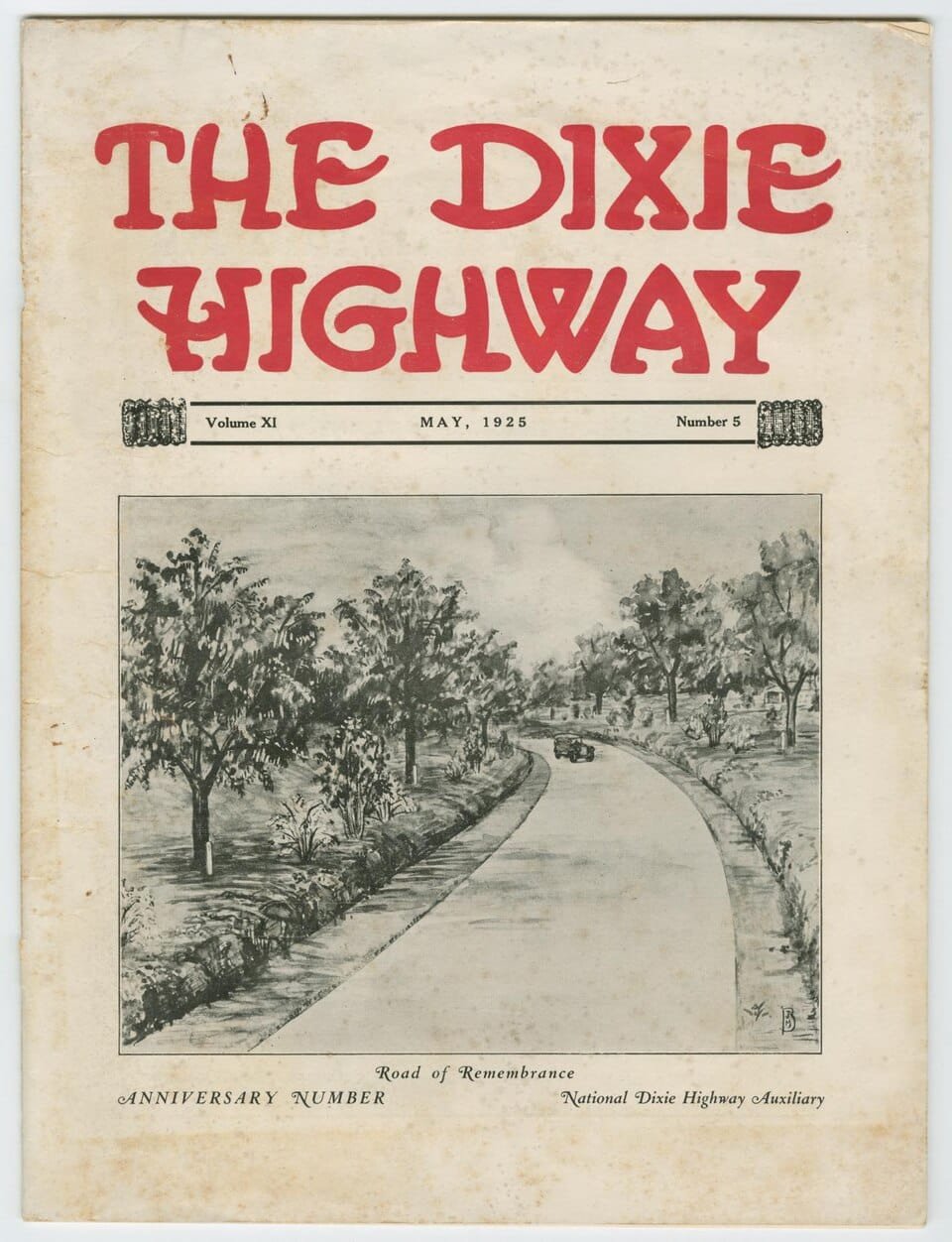 THE DIXIE HIGHWAY

Volume XI MAY, 1925 Number 5

Road of Remembrance

ANNIVERSARY NUMBER National Dixie Highway Auxiliary